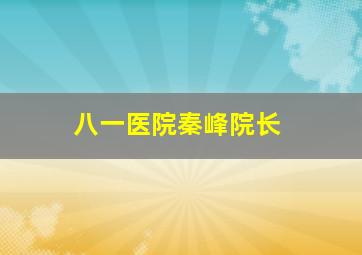 八一医院秦峰院长